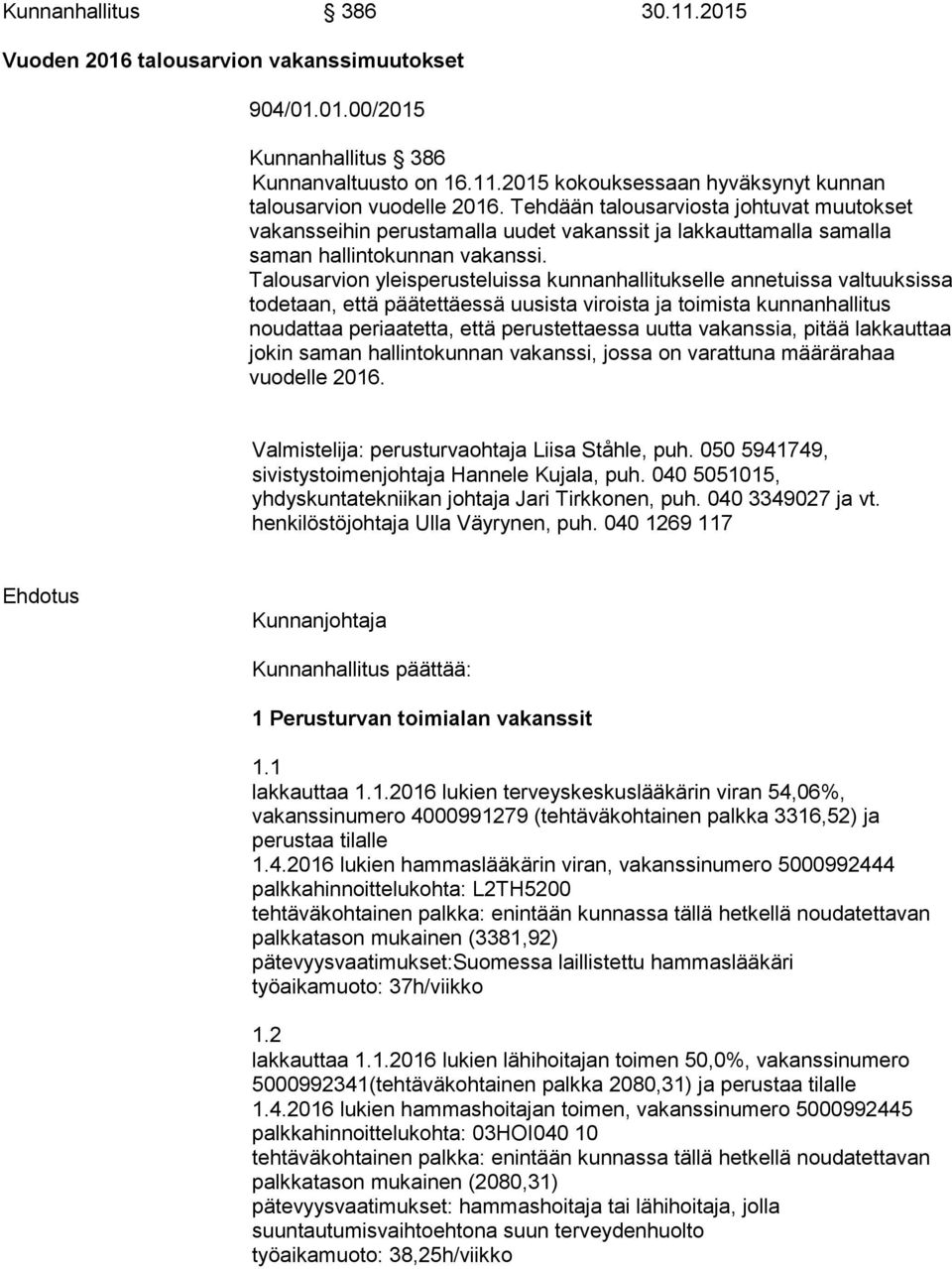 Kunnanhallitus § 386 30.11.2015

Vuoden 2016 talousarvion vakanssimuutokset

904/01.01.00/2015

Kunnanhallitus § 386

Kunnanvaltuusto on 16.11.2015 kokouksessaan hyväksynyt kunnan talousarvion vuodelle 2016. Tehdään talousarviosta johtuvat muutokset vakansseihin perustamalla uudet vakanssit ja lakkauttamalla samalla saman hallintokunnan vakanssi.
Talousarvion yleisperusteluissa kunnanhallitukselle annetuissa valtuuksissa todetaan, että päätettäessä uusista viroista ja toimista kunnanhallitus noudattaa periaatetta, että perustettaessa uutta vakanssia, pitää lakkauttaa jokin saman hallintokunnan vakanssi, jossa on varattuna määrärahaa vuodelle 2016.

Valmistelija: perusturvaohtaja Liisa Ståhle, puh. 050 5941749, sivistystoimenjohtaja Hannele Kujala, puh. 040 5051015, yhdyskuntatekniikan johtaja Jari Tirkkonen, puh. 040 3349027 ja vt. henkilöstöjohtaja Ulla Väyrynen, puh. 040 1269 117

Ehdotus

Kunnanjohtaja

Kunnanhallitus päättää:

1 Perusturvan toimialan vakanssit

1.1
lakkauttaa 1.1.2016 lukien terveyskeskuslääkärin viran 54,06%, vakanssinumero 4000991279 (tehtäväkohtainen palkka 3316,52) ja perustaa tilalle
1.4.2016 lukien hammaslääkärin viran, vakanssinumero 5000992444
palkkahinnoittelukohta: L2TH5200
tehtäväkohtainen palkka: enintään kunnassa tällä hetkellä noudatettavan palkkatason mukainen (3381,92)
pätevyysvaatimukset:Suomessa laillistettu hammaslääkäri
työaikamuoto: 37h/viikko

1.2
lakkauttaa 1.1.2016 lukien lähihoitajan toimen 50,0%, vakanssinumero 5000992341(tehtäväkohtainen palkka 2080,31) ja perustaa tilalle
1.4.2016 lukien hammashoitajan toimen, vakanssinumero 5000992445
palkkahinnoittelukohta: 03HOI040 10
tehtäväkohtainen palkka: enintään kunnassa tällä hetkellä noudatettavan palkkatason mukainen (2080,31)
pätevyysvaatimukset: hammashoitaja tai lähihoitaja, jolla suuntautumisvaihtoehtona suun terveydenhuolto
työaikamuoto: 38,25h/viikko